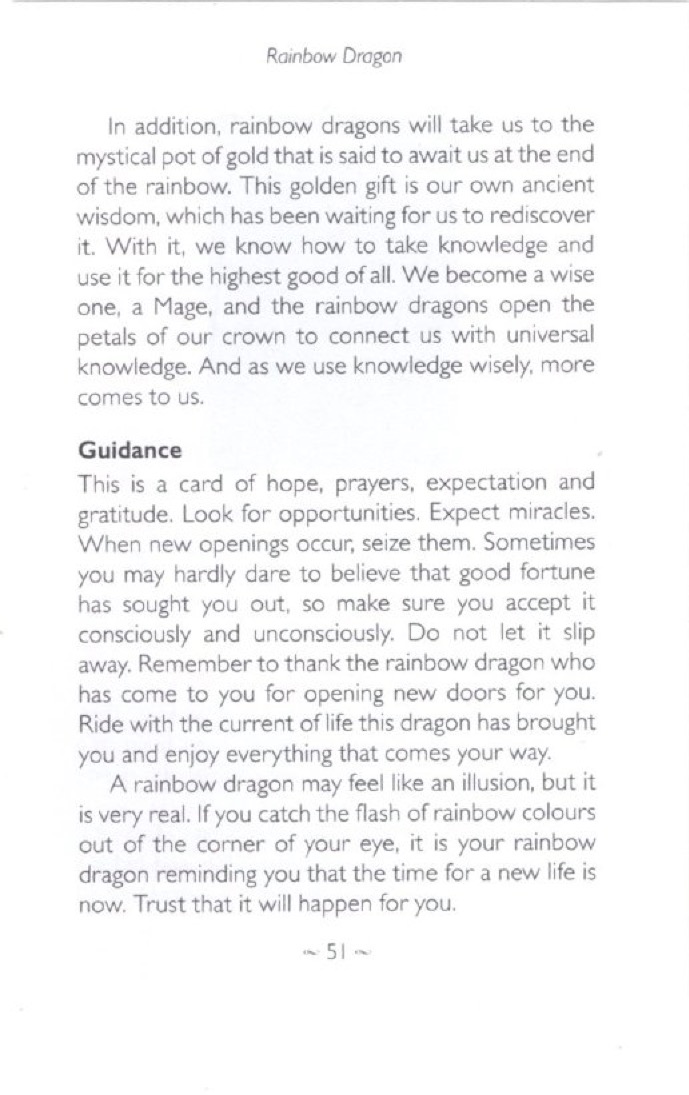 Rainbow Dragon

In addition, rainbow dragons will take us to the mystical pot of gold that is said to await us at the end of the rainbow. This golden gift is our own ancient wisdom, which has been waiting for us to rediscover it. With it, we know how to take knowledge and use it for the highest good of all. We become a wise one, a Mage, and the rainbow dragons open the petals of our crown to connect us with universal knowledge. And as we use knowledge wisely, more comes to us.

Guidance
This is a card of hope, prayers, expectation and gratitude. Look for opportunities. Expect miracles. When new openings occur, seize them. Sometimes you may hardly dare to believe that good fortune has sought you out, so make sure you accept it consciously and unconsciously. Do not let it slip away. Remember to thank the rainbow dragon who has come to you for opening new doors for you. Ride with the current of life this dragon has brought you and enjoy everything that comes your way.

A rainbow dragon may feel like an illusion, but it is very real. If you catch the flash of rainbow colours out of the corner of your eye, it is your rainbow dragon reminding you that the time for a new life is now. Trust that it will happen for you.

~ 51 ~